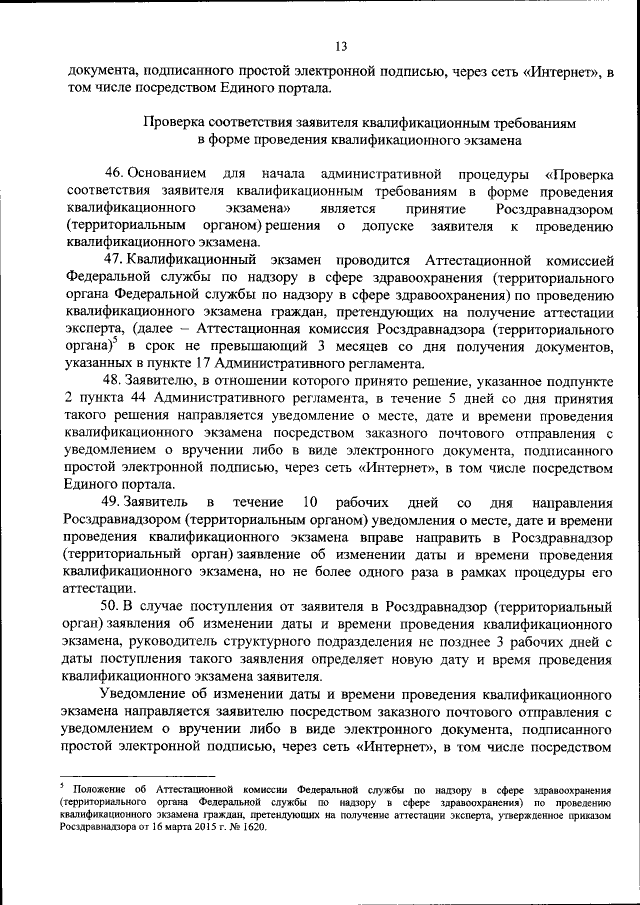 13

документа, подписанного простой электронной подписью, через сеть «Интернет», в том числе посредством Единого портала.

Проверка соответствия заявителя квалификационным требованиям в форме проведения квалификационного экзамена

46. Основанием для начала административной процедуры «Проверка соответствия заявителя квалификационным требованиям в форме проведения квалификационного экзамена» является принятие Росздравнадзором (территориальным органом) решения о допуске заявителя к проведению квалификационного экзамена.

47. Квалификационный экзамен проводится Аттестационной комиссией Федеральной службы по надзору в сфере здравоохранения (территориального органа Федеральной службы по надзору в сфере здравоохранения) по проведению квалификационного экзамена граждан, претендующих на получение аттестации эксперта, (далее – Аттестационная комиссия Росздравнадзора (территориального органа)$^5$ в срок не превышающий 3 месяцев со дня получения документов, указанных в пункте 17 Административного регламента.

48. Заявителю, в отношении которого принято решение, указанное подпункте 2 пункта 44 Административного регламента, в течение 5 дней со дня принятия такого решения направляется уведомление о месте, дате и времени проведения квалификационного экзамена посредством заказного почтового отправления с уведомлением о вручении либо в виде электронного документа, подписанного простой электронной подписью, через сеть «Интернет», в том числе посредством Единого портала.

49. Заявитель в течение 10 рабочих дней со дня направления Росздравнадзором (территориальным органом) уведомления о месте, дате и времени проведения квалификационного экзамена вправе направить в Росздравнадзор (территориальный орган) заявление об изменении даты и времени проведения квалификационного экзамена, но не более одного раза в рамках процедуры его аттестации.

50. В случае поступления от заявителя в Росздравнадзор (территориальный орган) заявления об изменении даты и времени проведения квалификационного экзамена, руководитель структурного подразделения не позднее 3 рабочих дней с даты поступления такого заявления определяет новую дату и время проведения квалификационного экзамена заявителя.

Уведомление об изменении даты и времени проведения квалификационного экзамена направляется заявителю посредством заказного почтового отправления с уведомлением о вручении либо в виде электронного документа, подписанного простой электронной подписью, через сеть «Интернет», в том числе посредством

$^5$ Положение об Аттестационной комиссии Федеральной службы по надзору в сфере здравоохранения (территориального органа Федеральной службы по надзору в сфере здравоохранения) по проведению квалификационного экзамена граждан, претендующих на получение аттестации эксперта, утвержденное приказом Росздравнадзора от 16 марта 2015 г. № 1620.